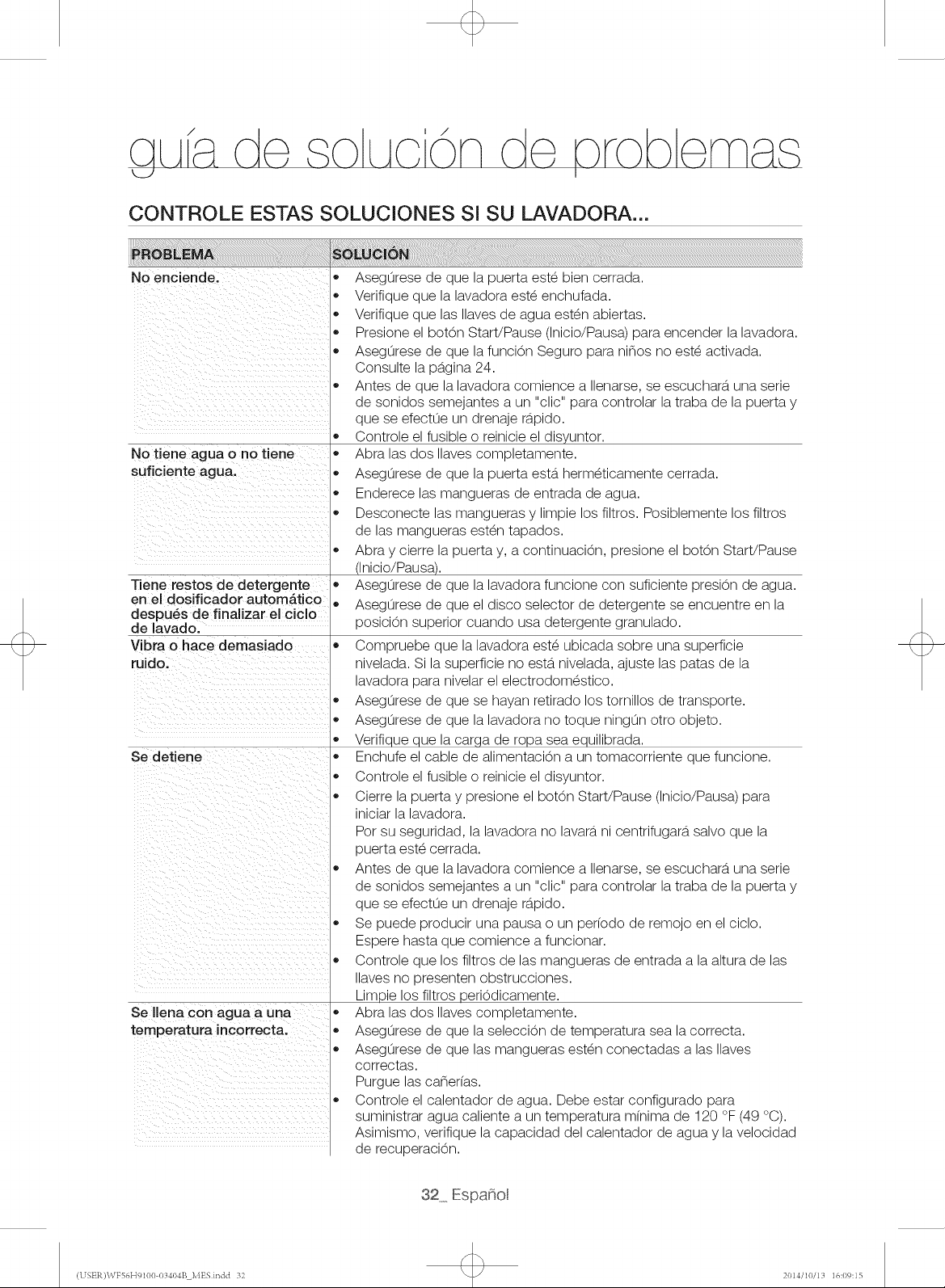 guía de solución de problemas

CONTROLE ESTAS SOLUCIONES SI SU LAVADORA...

| PROBLEMA | SOLUCIÓN |
|---|---|
| No enciende. | • Asegúrese de que la puerta esté bien cerrada. • Verifique que la lavadora esté enchufada. • Verifique que las llaves de agua estén abiertas. • Presione el botón Start/Pause (Inicio/Pausa) para encender la lavadora. • Asegúrese de que la función Seguro para niños no esté activada. Consulte la página 24. • Antes de que la lavadora comience a llenarse, se escuchará una serie de sonidos semejantes a un "clic" para controlar la traba de la puerta y que se efectúe un drenaje rápido. • Controle el fusible o reinicie el disyuntor. |
| No tiene agua o no tiene suficiente agua. | • Abra las dos llaves completamente. • Asegúrese de que la puerta está herméticamente cerrada. • Enderece las mangueras de entrada de agua. • Desconecte las mangueras y limpie los filtros. Posiblemente los filtros de las mangueras estén tapados. • Abra y cierre la puerta y, a continuación, presione el botón Start/Pause (Inicio/Pausa). |
| Tiene restos de detergente en el dosificador automático después de finalizar el ciclo de lavado. | • Asegúrese de que la lavadora funcione con suficiente presión de agua. • Asegúrese de que el disco selector de detergente se encuentre en la posición superior cuando usa detergente granulado. |
| Vibra o hace demasiado ruido. | • Compruebe que la lavadora esté ubicada sobre una superficie nivelada. Si la superficie no está nivelada, ajuste las patas de la lavadora para nivelar el electrodoméstico. • Asegúrese de que se hayan retirado los tornillos de transporte. • Asegúrese de que la lavadora no toque ningún otro objeto. • Verifique que la carga de ropa sea equilibrada. |
| Se detiene | • Enchufe el cable de alimentación a un tomacorriente que funcione. • Controle el fusible o reinicie el disyuntor. • Cierre la puerta y presione el botón Start/Pause (Inicio/Pausa) para iniciar la lavadora. Por su seguridad, la lavadora no lavará ni centrifugará salvo que la puerta esté cerrada. • Antes de que la lavadora comience a llenarse, se escuchará una serie de sonidos semejantes a un "clic" para controlar la traba de la puerta y que se efectúe un drenaje rápido. • Se puede producir una pausa o un período de remojo en el ciclo. Espere hasta que comience a funcionar. • Controle que los filtros de las mangueras de entrada a la altura de las llaves no presenten obstrucciones. Limpie los filtros periódicamente. |
| Se llena con agua a una temperatura incorrecta. | • Abra las dos llaves completamente. • Asegúrese de que la selección de temperatura sea la correcta. • Asegúrese de que las mangueras estén conectadas a las llaves correctas. Purgue las cañerías. • Controle el calentador de agua. Debe estar configurado para suministrar agua caliente a un temperatura mínima de 120 °F (49 °C). Asimismo, verifique la capacidad del calentador de agua y la velocidad de recuperación. |

32_ Español

(USER)WF56H9100-03404B_MES.indd 32    2014/10/13 16:09:15